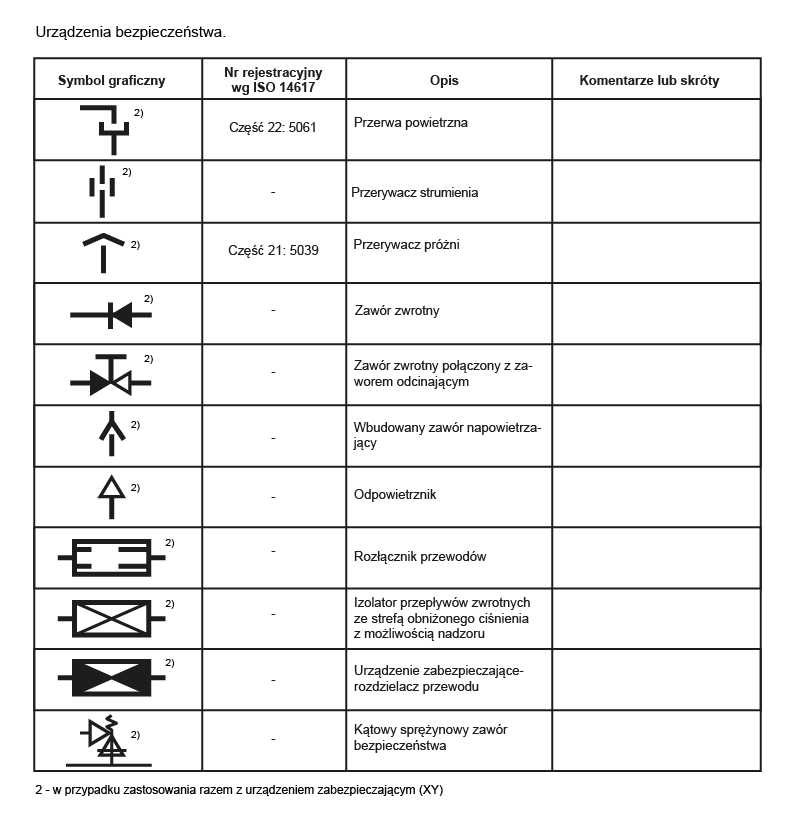 Urządzenia bezpieczeństwa.

| Symbol graficzny | Nr rejestracyjny wg ISO 14617 | Opis | Komentarze lub skróty |
|---|---|---|---|
| 2) | Część 22: 5061 | Przerwa powietrzna | |
| 2) | - | Przerywacz strumienia | |
| 2) | Część 21: 5039 | Przerywacz próżni | |
| 2) | - | Zawór zwrotny | |
| 2) | - | Zawór zwrotny połączony z zaworem odcinającym | |
| 2) | - | Wbudowany zawór napowietrzający | |
| 2) | - | Odpowietrznik | |
| 2) | - | Rozłącznik przewodów | |
| 2) | - | Izolator przepływów zwrotnych ze strefą obniżonego ciśnienia z możliwością nadzoru | |
| 2) | - | Urządzenie zabezpieczające-rozdzielacz przewodu | |
| 2) | - | Kątowy sprężynowy zawór bezpieczeństwa | |

2 - w przypadku zastosowania razem z urządzeniem zabezpieczającym (XY)